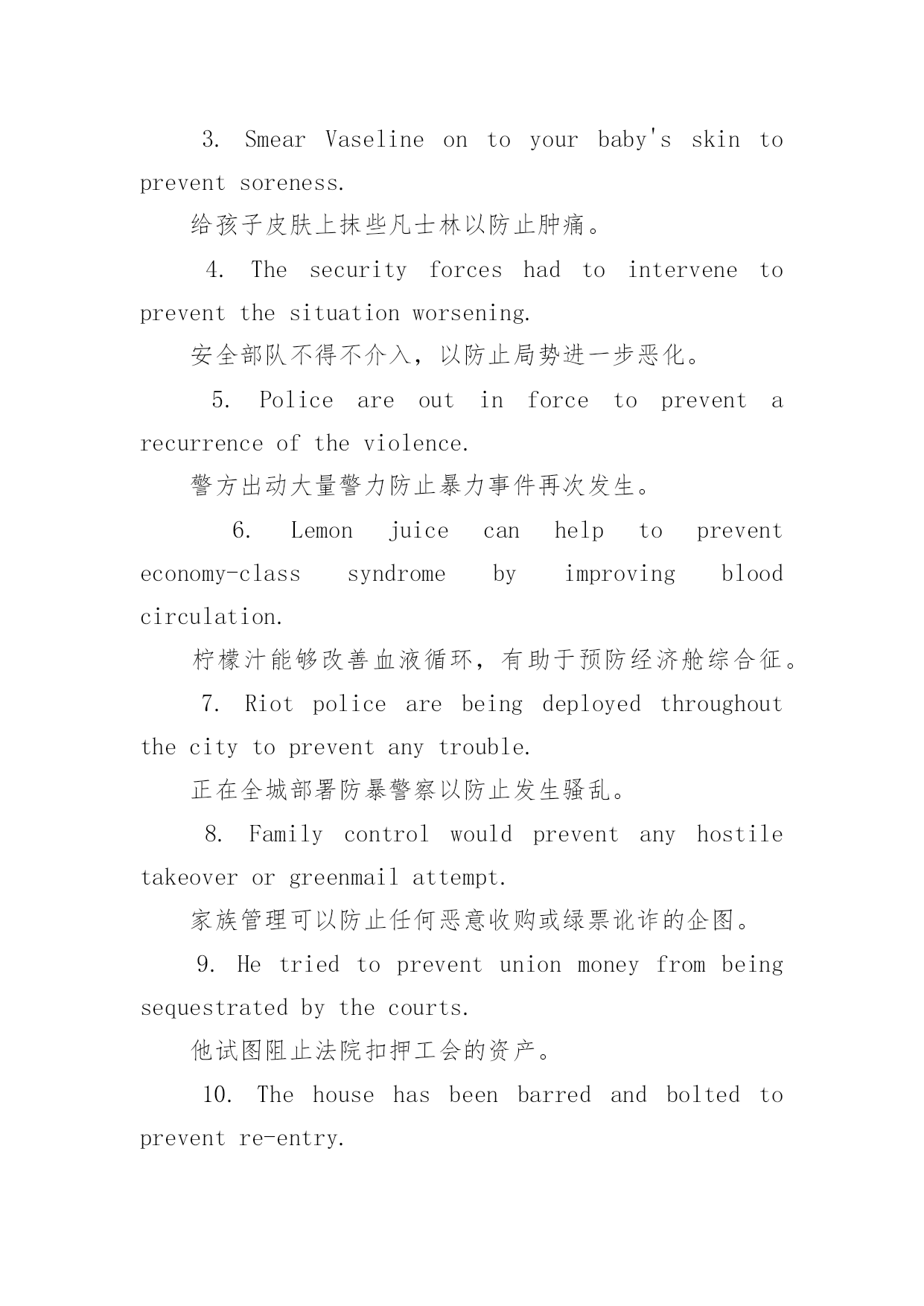 3. Smear Vaseline on to your baby's skin to prevent soreness.

给孩子皮肤上抹些凡士林以防止肿痛。

4. The security forces had to intervene to prevent the situation worsening.

安全部队不得不介入，以防止局势进一步恶化。

5. Police are out in force to prevent a recurrence of the violence.

警方出动大量警力防止暴力事件再次发生。

6. Lemon juice can help to prevent economy-class syndrome by improving blood circulation.

柠檬汁能够改善血液循环，有助于预防经济舱综合征。

7. Riot police are being deployed throughout the city to prevent any trouble.

正在全城部署防暴警察以防止发生骚乱。

8. Family control would prevent any hostile takeover or greenmail attempt.

家族管理可以防止任何恶意收购或绿票讹诈的企图。

9. He tried to prevent union money from being sequestrated by the courts.

他试图阻止法院扣押工会的资产。

10. The house has been barred and bolted to prevent re-entry.